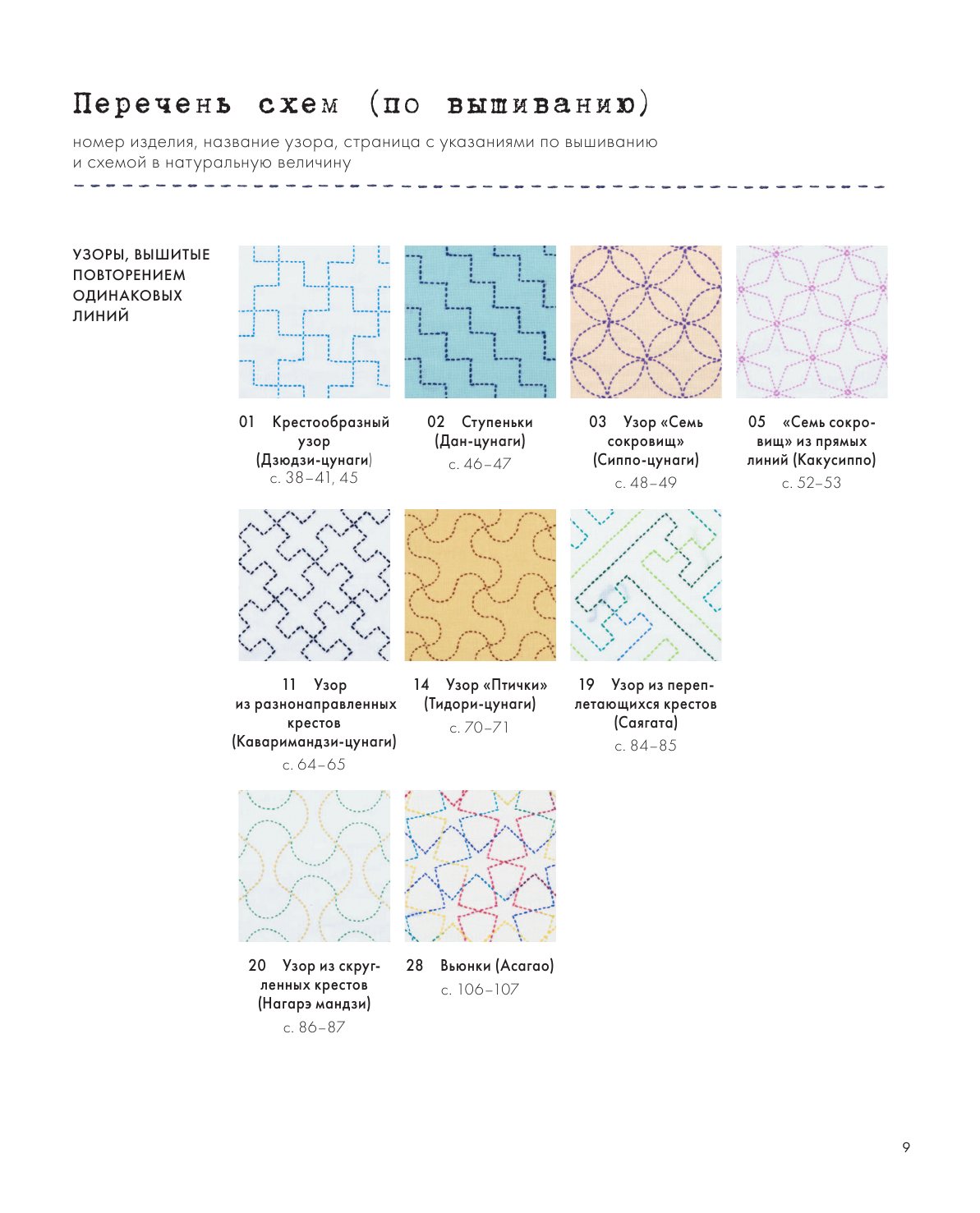 Перечень схем (по вышиванию)

номер изделия, название узора, страница с указаниями по вышиванию и схемой в натуральную величину

УЗОРЫ, ВЫШИТЫЕ ПОВТОРЕНИЕМ ОДИНАКОВЫХ ЛИНИЙ

01 Крестообразный узор (Дзюдзи-цунаги) с. 38–41, 45

02 Ступеньки (Дан-цунаги) с. 46–47

03 Узор «Семь сокровищ» (Сиппо-цунаги) с. 48–49

05 «Семь сокровищ» из прямых линий (Какусиппо) с. 52–53

11 Узор из разнонаправленных крестов (Каваримандзи-цунаги) с. 64–65

14 Узор «Птички» (Тидори-цунаги) с. 70–71

19 Узор из переплетающихся крестов (Саягата) с. 84–85

20 Узор из скругленных крестов (Нагарэ мандзи) с. 86–87

28 Вьюнки (Асагао) с. 106–107

9